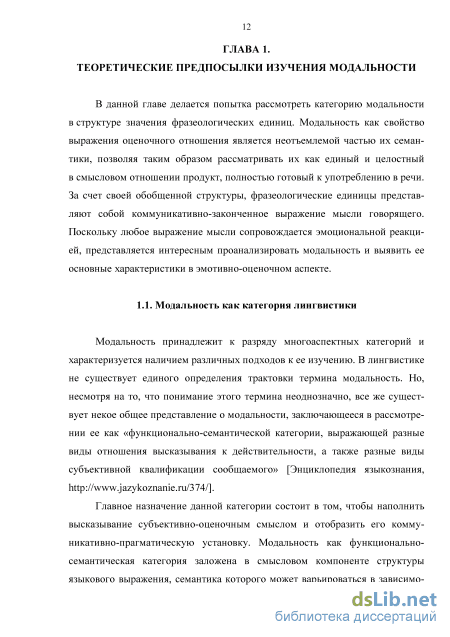 12

ГЛАВА 1.
ТЕОРЕТИЧЕСКИЕ ПРЕДПОСЫЛКИ ИЗУЧЕНИЯ МОДАЛЬНОСТИ

В данной главе делается попытка рассмотреть категорию модальности в структуре значения фразеологических единиц. Модальность как свойство выражения оценочного отношения является неотъемлемой частью их семантики, позволяя таким образом рассматривать их как единый и целостный в смысловом отношении продукт, полностью готовый к употреблению в речи. За счет своей обобщенной структуры, фразеологические единицы представляют собой коммуникативно-законченное выражение мысли говорящего. Поскольку любое выражение мысли сопровождается эмоциональной реакцией, представляется интересным проанализировать модальность и выявить ее основные характеристики в эмотивно-оценочном аспекте.

1.1. Модальность как категория лингвистики

Модальность принадлежит к разряду многоаспектных категорий и характеризуется наличием различных подходов к ее изучению. В лингвистике не существует единого определения трактовки термина модальность. Но, несмотря на то, что понимание этого термина неоднозначно, все же существует некое общее представление о модальности, заключающееся в рассмотрении ее как «функционально-семантической категории, выражающей разные виды отношения высказывания к действительности, а также разные виды субъективной квалификации сообщаемого» [Энциклопедия языкознания, http://www.jazykoznanie.ru/374/].

Главное назначение данной категории состоит в том, чтобы наполнить высказывание субъективно-оценочным смыслом и отобразить его коммуникативно-прагматическую установку. Модальность как функционально-семантическая категория заложена в смысловом компоненте структуры языкового выражения, семантика которого может варьироваться в зависимо-

dsLib.net
библиотека диссертаций